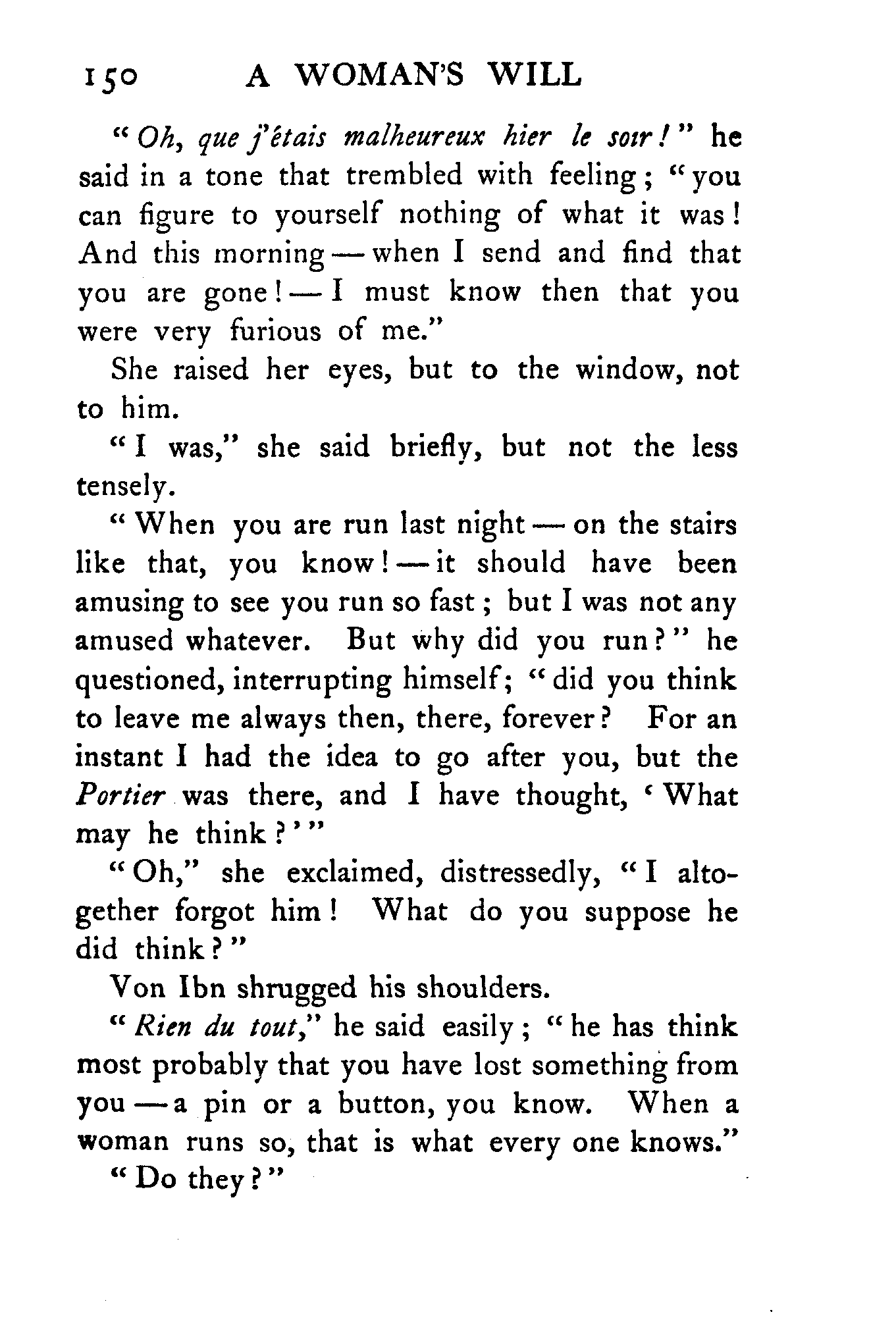 150 A WOMAN'S WILL

"Oh, que j'étais malheureux hier le soir!" he said in a tone that trembled with feeling; "you can figure to yourself nothing of what it was! And this morning — when I send and find that you are gone! — I must know then that you were very furious of me."

She raised her eyes, but to the window, not to him.

"I was," she said briefly, but not the less tensely.

"When you are run last night — on the stairs like that, you know! — it should have been amusing to see you run so fast; but I was not any amused whatever. But why did you run?" he questioned, interrupting himself; "did you think to leave me always then, there, forever? For an instant I had the idea to go after you, but the Portier was there, and I have thought, 'What may he think?'"

"Oh," she exclaimed, distressedly, "I altogether forgot him! What do you suppose he did think?"

Von Ibn shrugged his shoulders.

"Rien du tout," he said easily; "he has think most probably that you have lost something from you — a pin or a button, you know. When a woman runs so, that is what every one knows."

"Do they?"